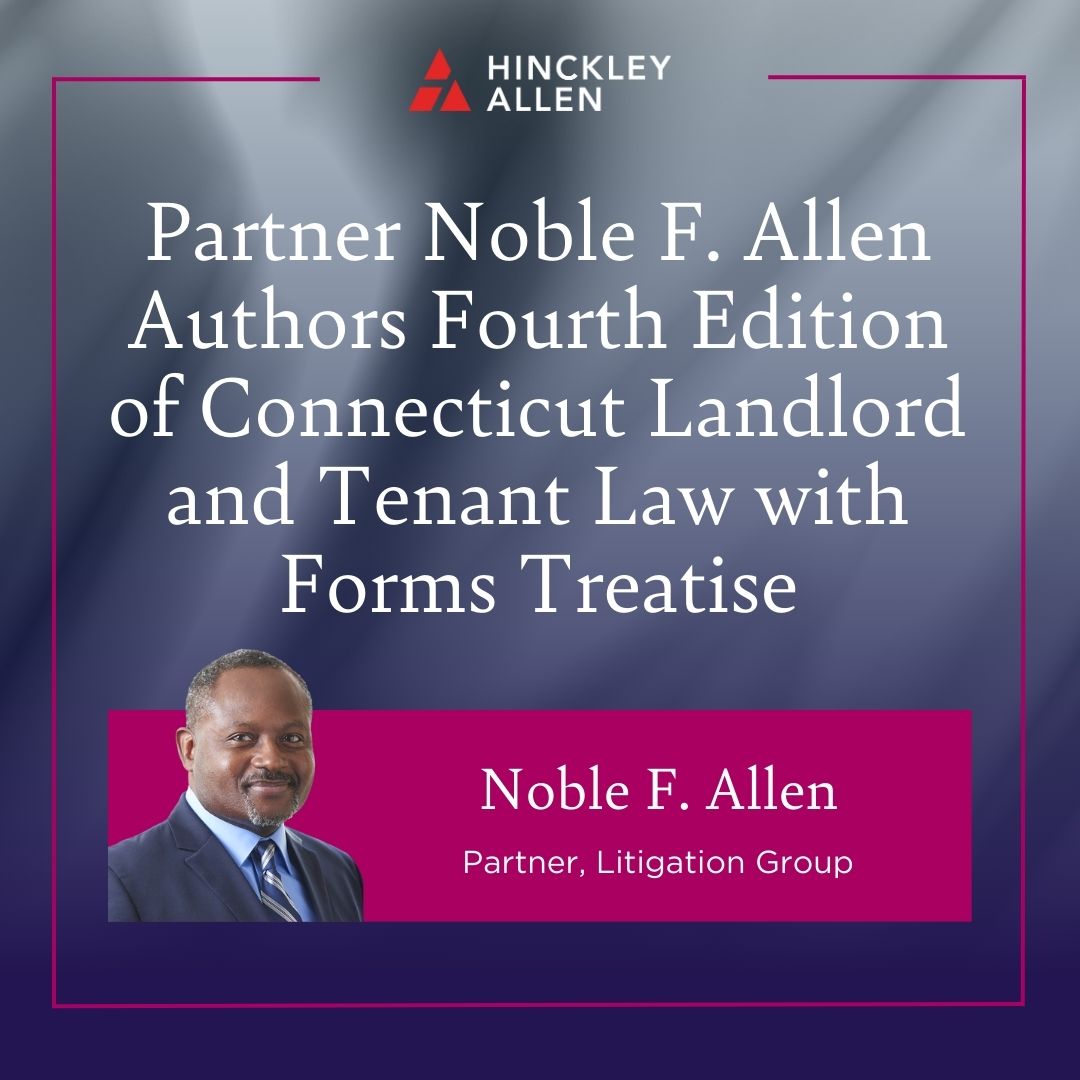 HINCKLEY ALLEN

Partner Noble F. Allen Authors Fourth Edition of Connecticut Landlord and Tenant Law with Forms Treatise

Noble F. Allen

Partner, Litigation Group